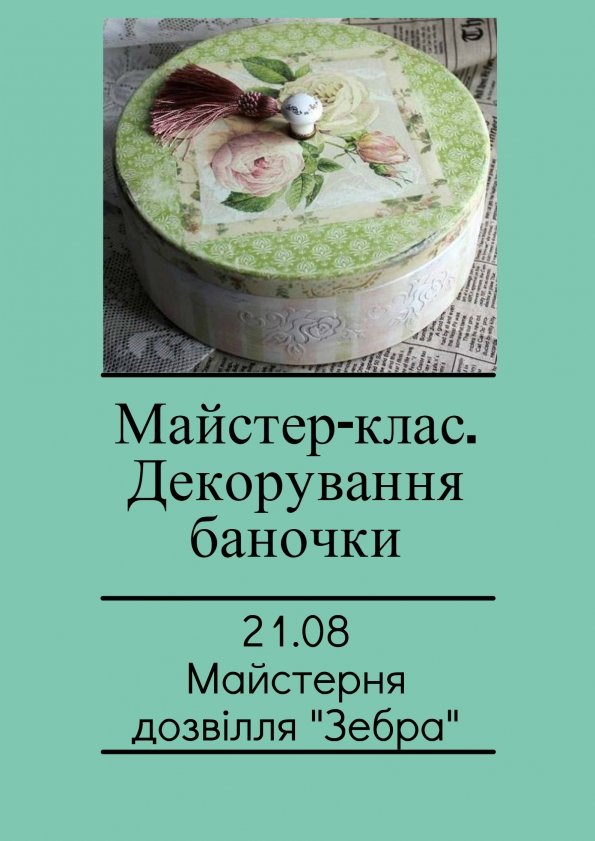 Майстер-клас. Декорування баночки

21.08
Майстерня дозвілля "Зебра"